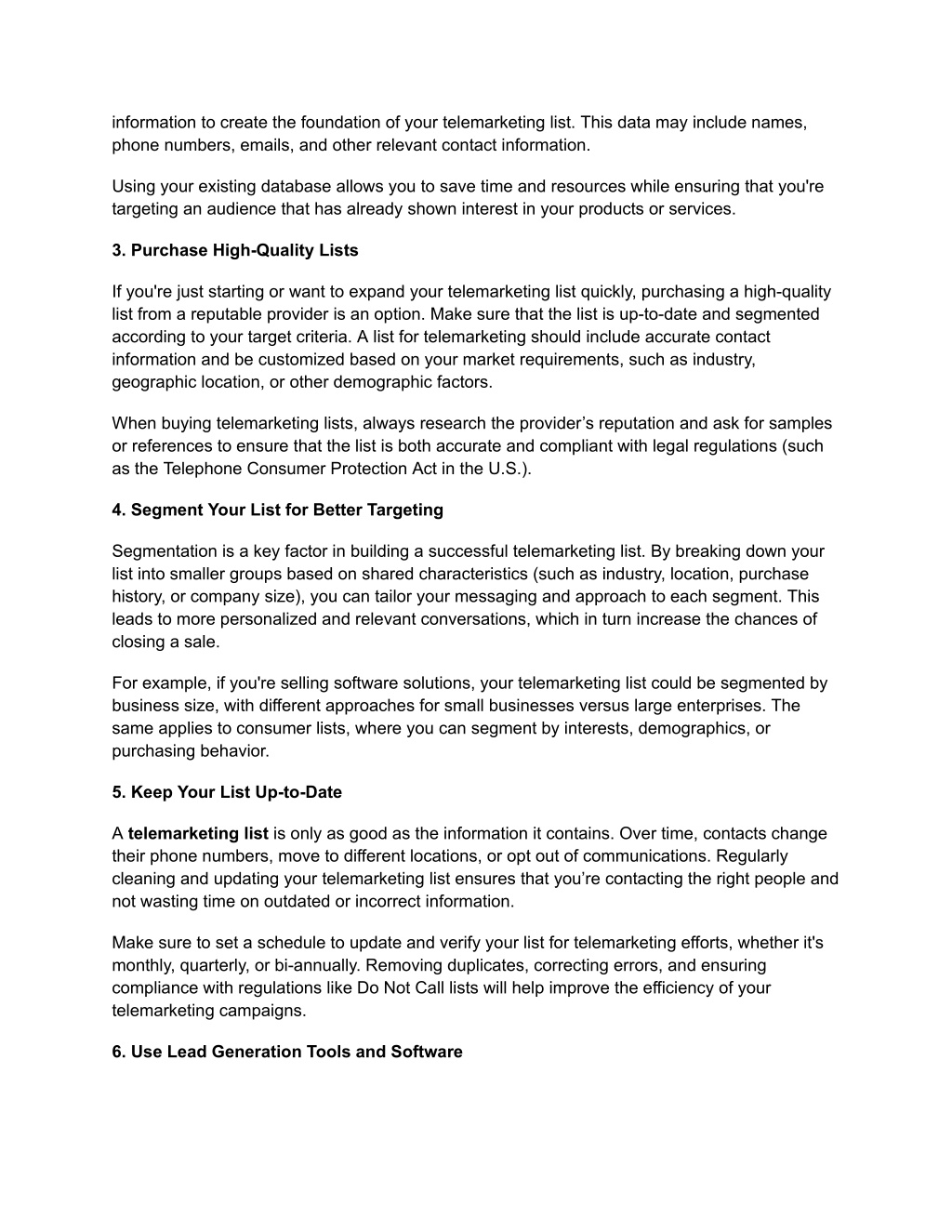 information to create the foundation of your telemarketing list. This data may include names, phone numbers, emails, and other relevant contact information.

Using your existing database allows you to save time and resources while ensuring that you're targeting an audience that has already shown interest in your products or services.

3. Purchase High-Quality Lists

If you're just starting or want to expand your telemarketing list quickly, purchasing a high-quality list from a reputable provider is an option. Make sure that the list is up-to-date and segmented according to your target criteria. A list for telemarketing should include accurate contact information and be customized based on your market requirements, such as industry, geographic location, or other demographic factors.

When buying telemarketing lists, always research the provider’s reputation and ask for samples or references to ensure that the list is both accurate and compliant with legal regulations (such as the Telephone Consumer Protection Act in the U.S.).

4. Segment Your List for Better Targeting

Segmentation is a key factor in building a successful telemarketing list. By breaking down your list into smaller groups based on shared characteristics (such as industry, location, purchase history, or company size), you can tailor your messaging and approach to each segment. This leads to more personalized and relevant conversations, which in turn increase the chances of closing a sale.

For example, if you're selling software solutions, your telemarketing list could be segmented by business size, with different approaches for small businesses versus large enterprises. The same applies to consumer lists, where you can segment by interests, demographics, or purchasing behavior.

5. Keep Your List Up-to-Date

A telemarketing list is only as good as the information it contains. Over time, contacts change their phone numbers, move to different locations, or opt out of communications. Regularly cleaning and updating your telemarketing list ensures that you’re contacting the right people and not wasting time on outdated or incorrect information.

Make sure to set a schedule to update and verify your list for telemarketing efforts, whether it's monthly, quarterly, or bi-annually. Removing duplicates, correcting errors, and ensuring compliance with regulations like Do Not Call lists will help improve the efficiency of your telemarketing campaigns.

6. Use Lead Generation Tools and Software